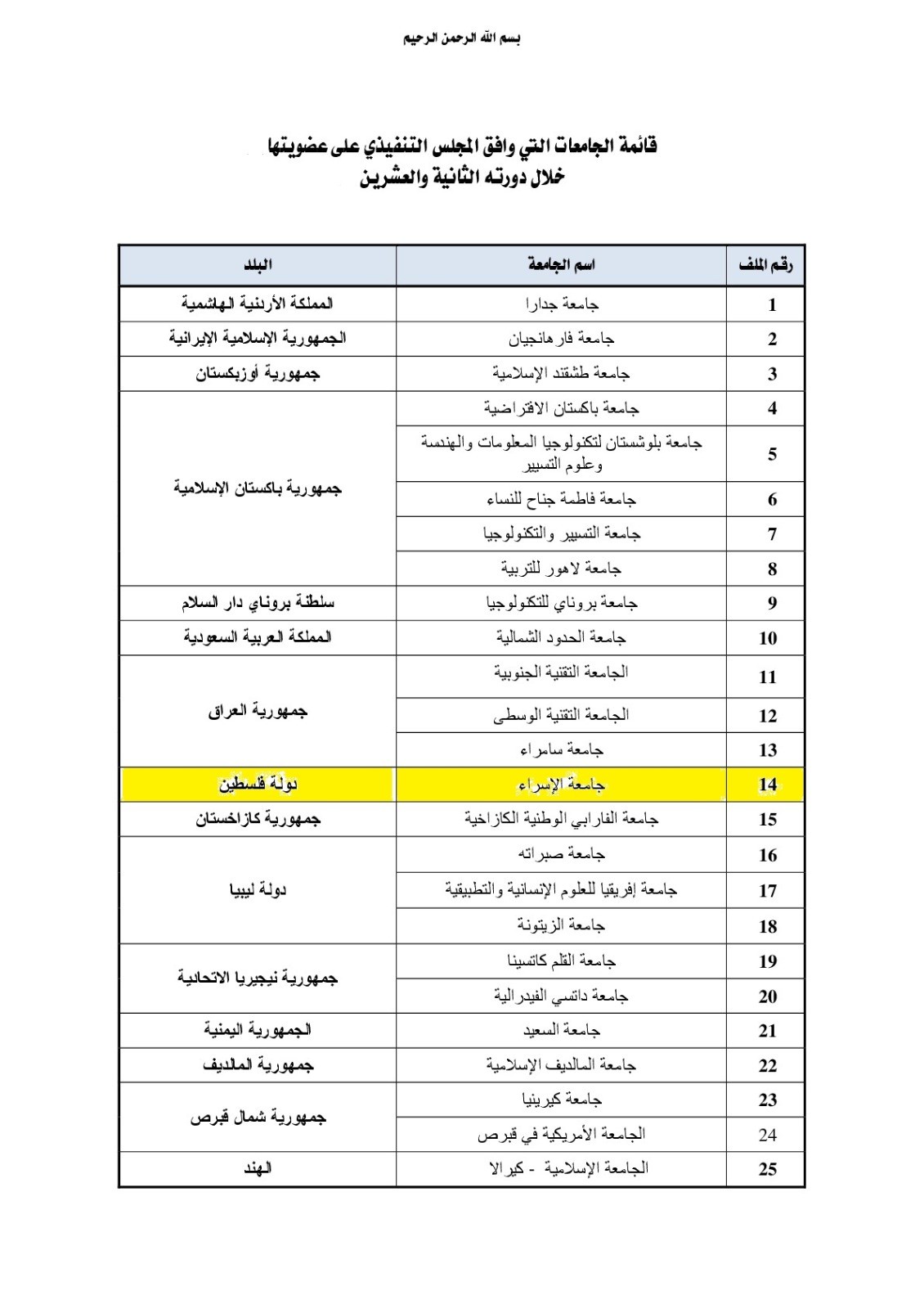 بسم الله الرحمن الرحيم

قائمة الجامعات التي وافق المجلس التنفيذي على عضويتها
خلال دورته الثانية والعشرين

| رقم الملف | اسم الجامعة | البلد |
|---|---|---|
| 1 | جامعة جدارا | المملكة الأردنية الهاشمية |
| 2 | جامعة فارهانجيان | الجمهورية الإسلامية الإيرانية |
| 3 | جامعة طشقند الإسلامية | جمهورية أوزبكستان |
| 4 | جامعة باكستان الافتراضية | جمهورية باكستان الإسلامية |
| 5 | جامعة بلوشستان لتكنولوجيا المعلومات والهندسة وعلوم التسيير | |
| 6 | جامعة فاطمة جناح للنساء | |
| 7 | جامعة التسيير والتكنولوجيا | |
| 8 | جامعة لاهور للتربية | |
| 9 | جامعة بروناي للتكنولوجيا | سلطنة بروناي دار السلام |
| 10 | جامعة الحدود الشمالية | المملكة العربية السعودية |
| 11 | الجامعة التقنية الجنوبية | جمهورية العراق |
| 12 | الجامعة التقنية الوسطى | |
| 13 | جامعة سامراء | |
| 14 | جامعة الإسراء | دولة فلسطين |
| 15 | جامعة الفارابي الوطنية الكازاخية | جمهورية كازاخستان |
| 16 | جامعة صبراته | دولة ليبيا |
| 17 | جامعة إفريقيا للعلوم الإنسانية والتطبيقية | |
| 18 | جامعة الزيتونة | |
| 19 | جامعة القلم كاتسينا | جمهورية نيجيريا الاتحادية |
| 20 | جامعة داتسي الفيدرالية | |
| 21 | جامعة السعيد | الجمهورية اليمنية |
| 22 | جامعة المالديف الإسلامية | جمهورية المالديف |
| 23 | جامعة كيرينيا | جمهورية شمال قبرص |
| 24 | الجامعة الأمريكية في قبرص | |
| 25 | الجامعة الإسلامية - كيرالا | الهند |